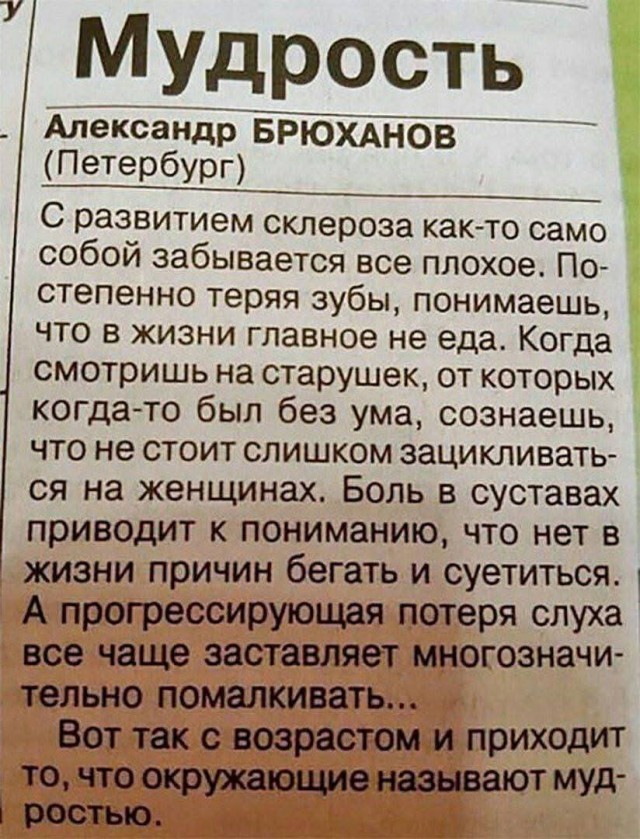 Мудрость

Александр БРЮХАНОВ
(Петербург)

С развитием склероза как-то само собой забывается все плохое. Постепенно теряя зубы, понимаешь, что в жизни главное не еда. Когда смотришь на старушек, от которых когда-то был без ума, сознаешь, что не стоит слишком зацикливаться на женщинах. Боль в суставах приводит к пониманию, что нет в жизни причин бегать и суетиться. А прогрессирующая потеря слуха все чаще заставляет многозначительно помалкивать...

Вот так с возрастом и приходит то, что окружающие называют мудростью.